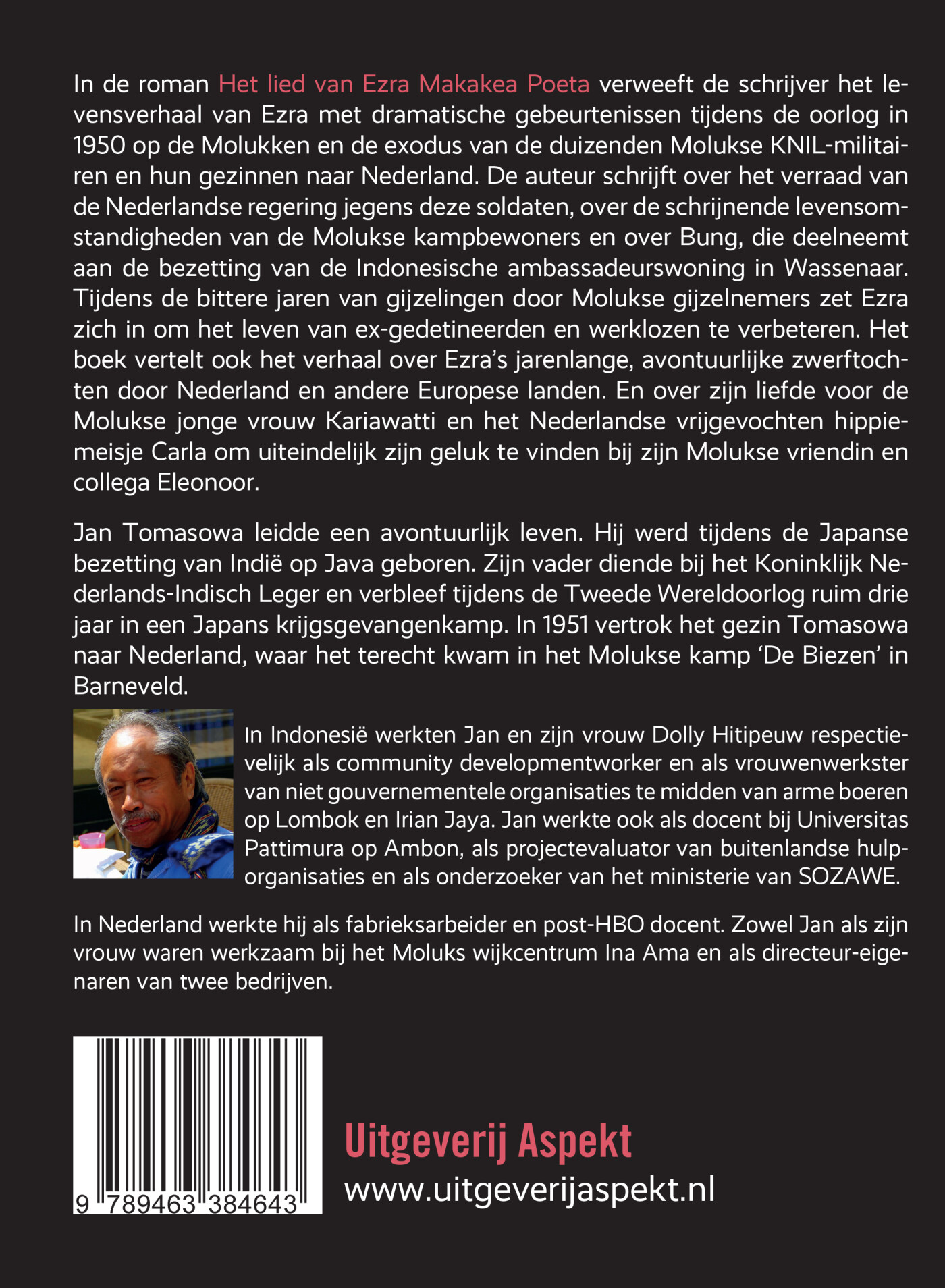 In de roman Het lied van Ezra Makakea Poeta verweeft de schrijver het levensverhaal van Ezra met dramatische gebeurtenissen tijdens de oorlog in 1950 op de Molukken en de exodus van de duizenden Molukse KNIL-militairen en hun gezinnen naar Nederland. De auteur schrijft over het verraad van de Nederlandse regering jegens deze soldaten, over de schrijnende levensomstandigheden van de Molukse kampbewoners en over Bung, die deelneemt aan de bezetting van de Indonesische ambassadeurswoning in Wassenaar. Tijdens de bittere jaren van gijzelingen door Molukse gijzelnemers zet Ezra zich in om het leven van ex-gedetineerden en werklozen te verbeteren. Het boek vertelt ook het verhaal over Ezra's jarenlange, avontuurlijke zwerftochten door Nederland en andere Europese landen. En over zijn liefde voor de Molukse jonge vrouw Kariawatti en het Nederlandse vrijgevochten hippiemeisje Carla om uiteindelijk zijn geluk te vinden bij zijn Molukse vriendin en collega Eleonoor.

Jan Tomasowa leidde een avontuurlijk leven. Hij werd tijdens de Japanse bezetting van Indië op Java geboren. Zijn vader diende bij het Koninklijk Nederlands-Indisch Leger en verbleef tijdens de Tweede Wereldoorlog ruim drie jaar in een Japans krijgsgevangenkamp. In 1951 vertrok het gezin Tomasowa naar Nederland, waar het terecht kwam in het Molukse kamp 'De Biezen' in Barneveld.

In Indonesië werkten Jan en zijn vrouw Dolly Hitipeuw respectievelijk als community developmentworker en als vrouwenwerkster van niet gouvernementele organisaties te midden van arme boeren op Lombok en Irian Jaya. Jan werkte ook als docent bij Universitas Pattimura op Ambon, als projectevaluator van buitenlandse hulporganisaties en als onderzoeker van het ministerie van SOZAWE.

In Nederland werkte hij als fabrieksarbeider en post-HBO docent. Zowel Jan als zijn vrouw waren werkzaam bij het Moluks wijkcentrum Ina Ama en als directeur-eigenaren van twee bedrijven.

9 789463 384643

Uitgeverij Aspekt
www.uitgeverijaspekt.nl